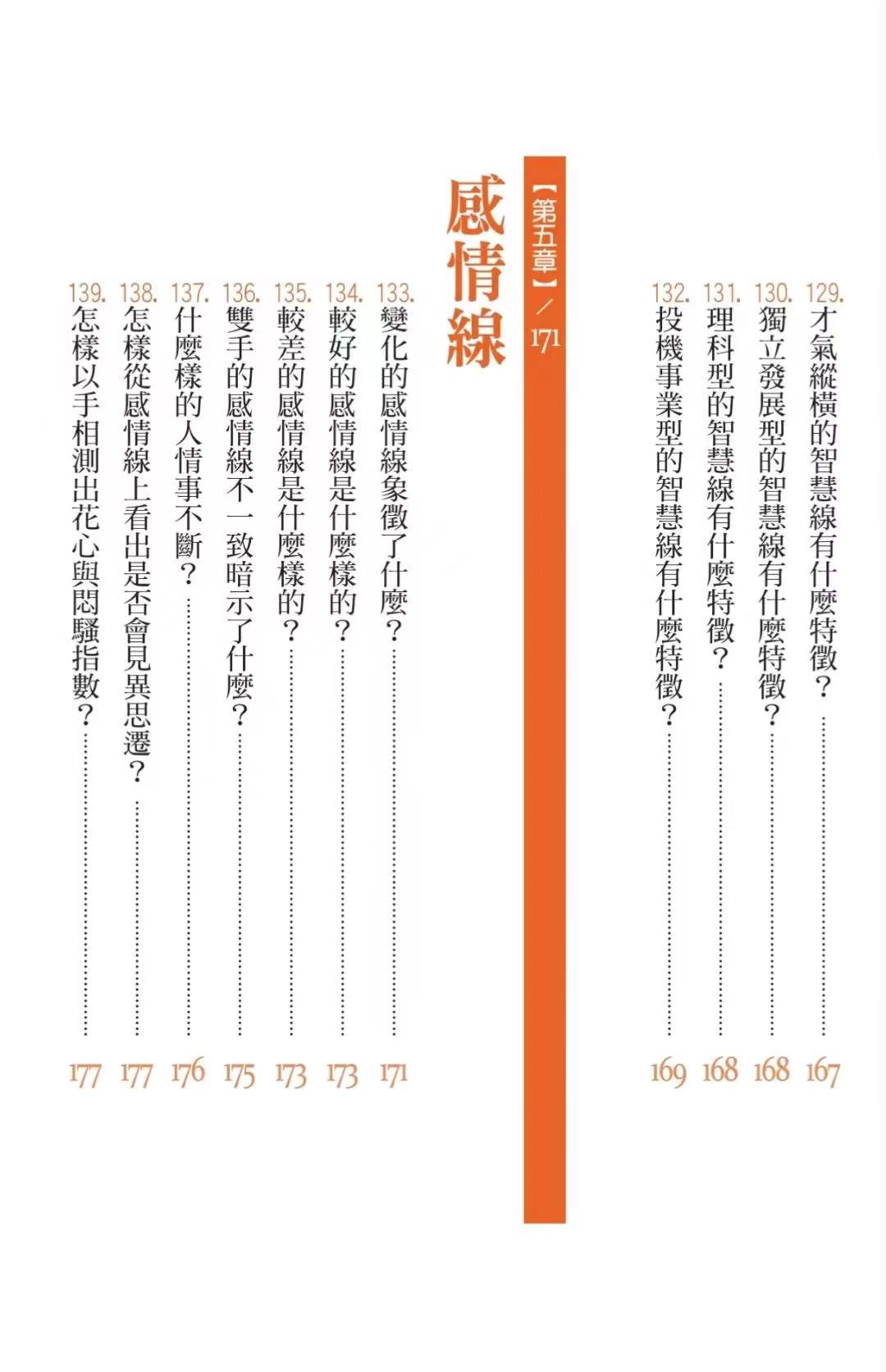 129.才氣縱橫的智慧線有什麼特徵？ 167
130.獨立發展型的智慧線有什麼特徵？ 168
131.理科型的智慧線有什麼特徵？ 168
132.投機事業型的智慧線有什麼特徵？ 169

【第五章】／171
感情線

133.變化的感情線象徵了什麼？ 171
134.較好的感情線是什麼樣的？ 173
135.較差的感情線是什麼樣的？ 173
136.雙手的感情線不一致暗示了什麼？ 175
137.什麼樣的人情事不斷？ 176
138.怎樣從感情線上看出是否會見異思遷？ 177
139.怎樣以手相測出花心與悶騷指數？ 177